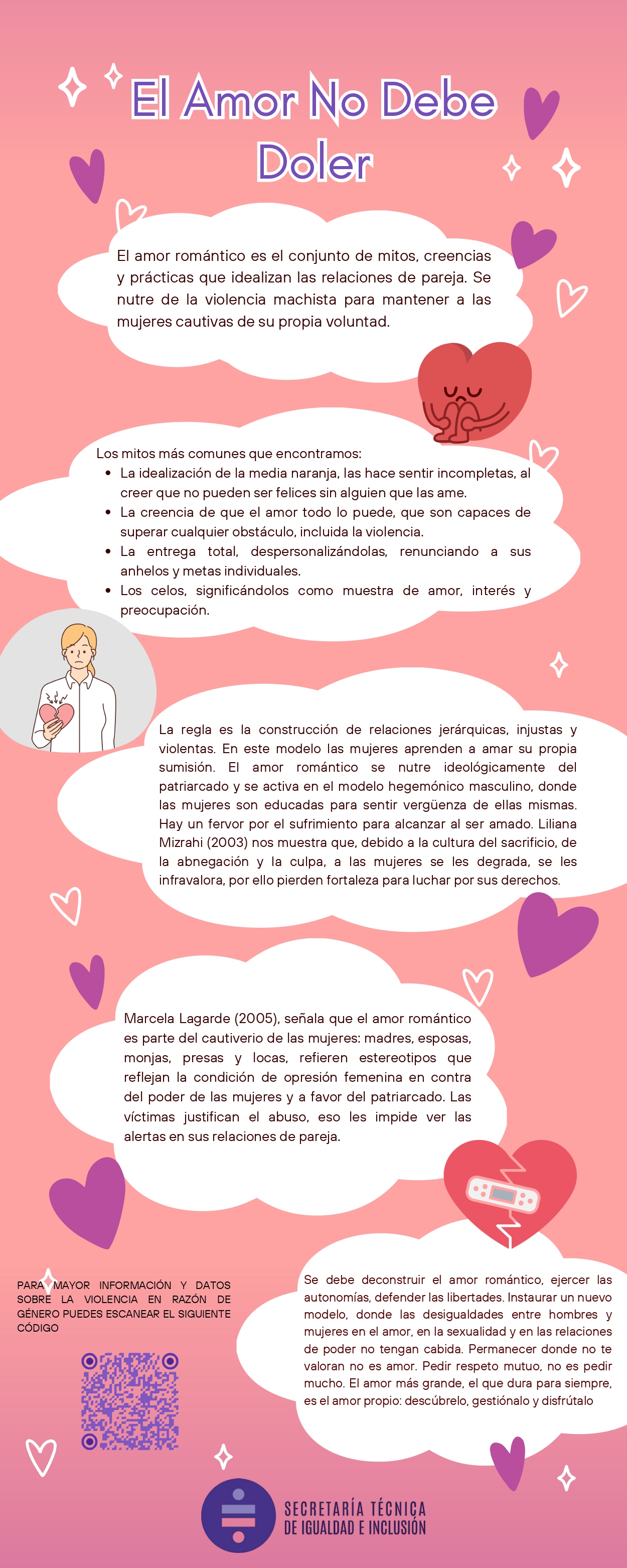 El Amor No Debe Doler

El amor romántico es el conjunto de mitos, creencias y prácticas que idealizan las relaciones de pareja. Se nutre de la violencia machista para mantener a las mujeres cautivas de su propia voluntad.

Los mitos más comunes que encontramos:
- La idealización de la media naranja, las hace sentir incompletas, al creer que no pueden ser felices sin alguien que las ame.
- La creencia de que el amor todo lo puede, que son capaces de superar cualquier obstáculo, incluida la violencia.
- La entrega total, despersonalizándolas, renunciando a sus anhelos y metas individuales.
- Los celos, significándolos como muestra de amor, interés y preocupación.

La regla es la construcción de relaciones jerárquicas, injustas y violentas. En este modelo las mujeres aprenden a amar su propia sumisión. El amor romántico se nutre ideológicamente del patriarcado y se activa en el modelo hegemónico masculino, donde las mujeres son educadas para sentir vergüenza de ellas mismas. Hay un fervor por el sufrimiento para alcanzar al ser amado. Liliana Mizrahi (2003) nos muestra que, debido a la cultura del sacrificio, de la abnegación y la culpa, a las mujeres se les degrada, se les infravalora, por ello pierden fortaleza para luchar por sus derechos.

Marcela Lagarde (2005), señala que el amor romántico es parte del cautiverio de las mujeres: madres, esposas, monjas, presas y locas, refieren estereotipos que reflejan la condición de opresión femenina en contra del poder de las mujeres y a favor del patriarcado. Las víctimas justifican el abuso, eso les impide ver las alertas en sus relaciones de pareja.

PARA MAYOR INFORMACIÓN Y DATOS SOBRE LA VIOLENCIA EN RAZÓN DE GÉNERO PUEDES ESCANEAR EL SIGUIENTE CÓDIGO

Se debe deconstruir el amor romántico, ejercer las autonomías, defender las libertades. Instaurar un nuevo modelo, donde las desigualdades entre hombres y mujeres en el amor, en la sexualidad y en las relaciones de poder no tengan cabida. Permanecer donde no te valoran no es amor. Pedir respeto mutuo, no es pedir mucho. El amor más grande, el que dura para siempre, es el amor propio: descúbrelo, gestiónalo y disfrútalo

SECRETARÍA TÉCNICA DE IGUALDAD E INCLUSIÓN